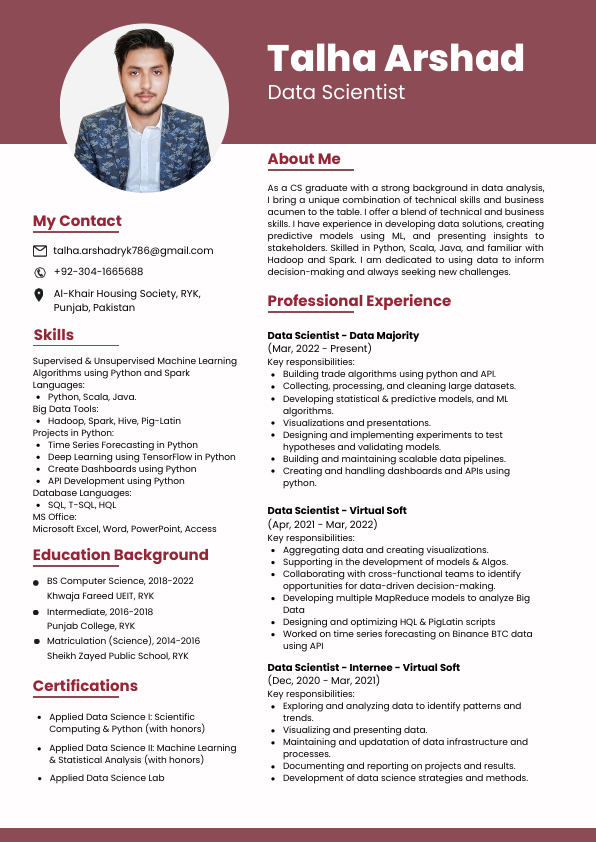 Talha Arshad
Data Scientist

My Contact

talha.arshadryk786@gmail.com
+92-304-1665688
Al-Khair Housing Society, RYK, Punjab, Pakistan

Skills

Supervised & Unsupervised Machine Learning Algorithms using Python and Spark
Languages:
- Python, Scala, Java.
Big Data Tools:
- Hadoop, Spark, Hive, Pig-Latin
Projects in Python:
- Time Series Forecasting in Python
- Deep Learning using TensorFlow in Python
- Create Dashboards using Python
- API Development using Python
Database Languages:
- SQL, T-SQL, HQL
MS Office:
Microsoft Excel, Word, PowerPoint, Access

Education Background

- BS Computer Science, 2018-2022
Khwaja Fareed UEIT, RYK
- Intermediate, 2016-2018
Punjab College, RYK
- Matriculation (Science), 2014-2016
Sheikh Zayed Public School, RYK

Certifications

- Applied Data Science I: Scientific Computing & Python (with honors)
- Applied Data Science II: Machine Learning & Statistical Analysis (with honors)
- Applied Data Science Lab

About Me

As a CS graduate with a strong background in data analysis, I bring a unique combination of technical skills and business acumen to the table. I offer a blend of technical and business skills. I have experience in developing data solutions, creating predictive models using ML, and presenting insights to stakeholders. Skilled in Python, Scala, Java, and familiar with Hadoop and Spark. I am dedicated to using data to inform decision-making and always seeking new challenges.

Professional Experience

Data Scientist - Data Majority
(Mar, 2022 - Present)
Key responsibilities:
- Building trade algorithms using python and API.
- Collecting, processing, and cleaning large datasets.
- Developing statistical & predictive models, and ML algorithms.
- Visualizations and presentations.
- Designing and implementing experiments to test hypotheses and validating models.
- Building and maintaining scalable data pipelines.
- Creating and handling dashboards and APIs using python.

Data Scientist - Virtual Soft
(Apr, 2021 - Mar, 2022)
Key responsibilities:
- Aggregating data and creating visualizations.
- Supporting in the development of models & Algos.
- Collaborating with cross-functional teams to identify opportunities for data-driven decision-making.
- Developing multiple MapReduce models to analyze Big Data
- Designing and optimizing HQL & PigLatin scripts
- Worked on time series forecasting on Binance BTC data using API

Data Scientist - Internee - Virtual Soft
(Dec, 2020 - Mar, 2021)
Key responsibilities:
- Exploring and analyzing data to identify patterns and trends.
- Visualizing and presenting data.
- Maintaining and updatation of data infrastructure and processes.
- Documenting and reporting on projects and results.
- Development of data science strategies and methods.